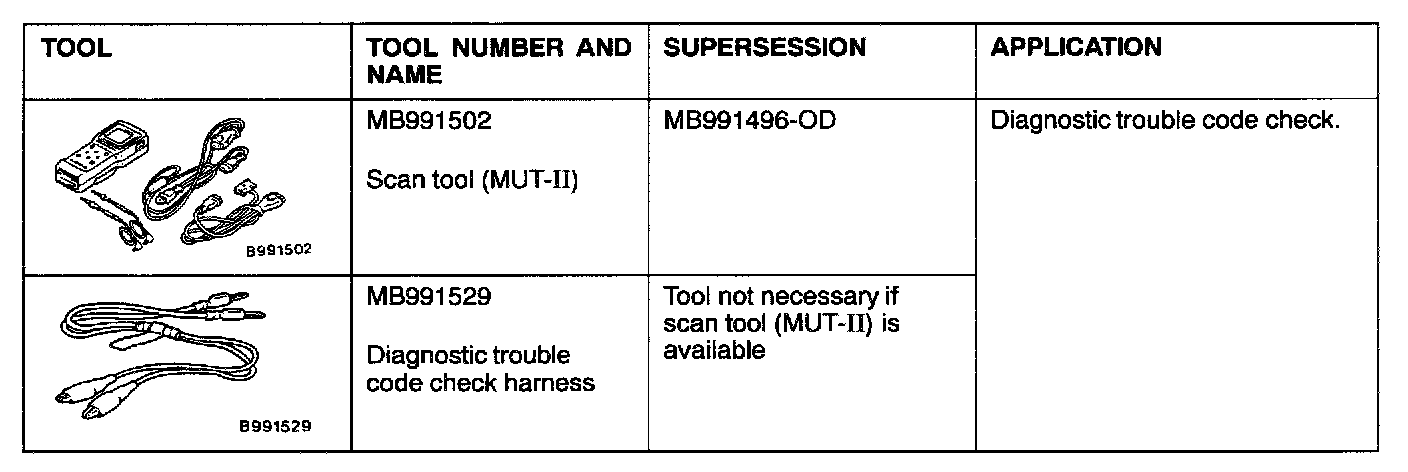 | TOOL | TOOL NUMBER AND NAME | SUPERSESSION | APPLICATION |
|---|---|---|---|
| B991502 | MB991502 Scan tool (MUT-II) | MB991496-OD | Diagnostic trouble code check. |
| B991529 | MB991529 Diagnostic trouble code check harness | Tool not necessary if scan tool (MUT-II) is available | |